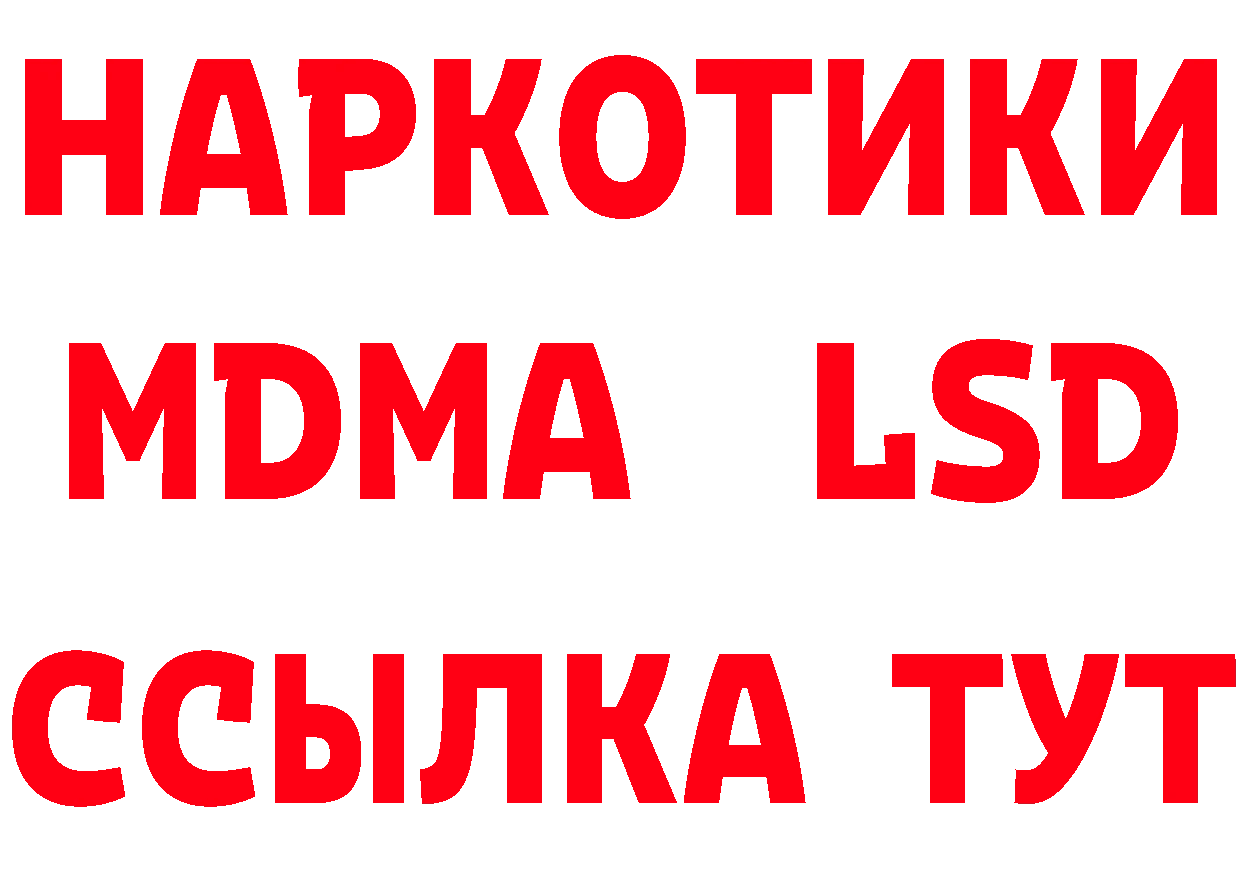 НАРКОТИКИ
MDMA LSD
ССЫЛКА ТУТ